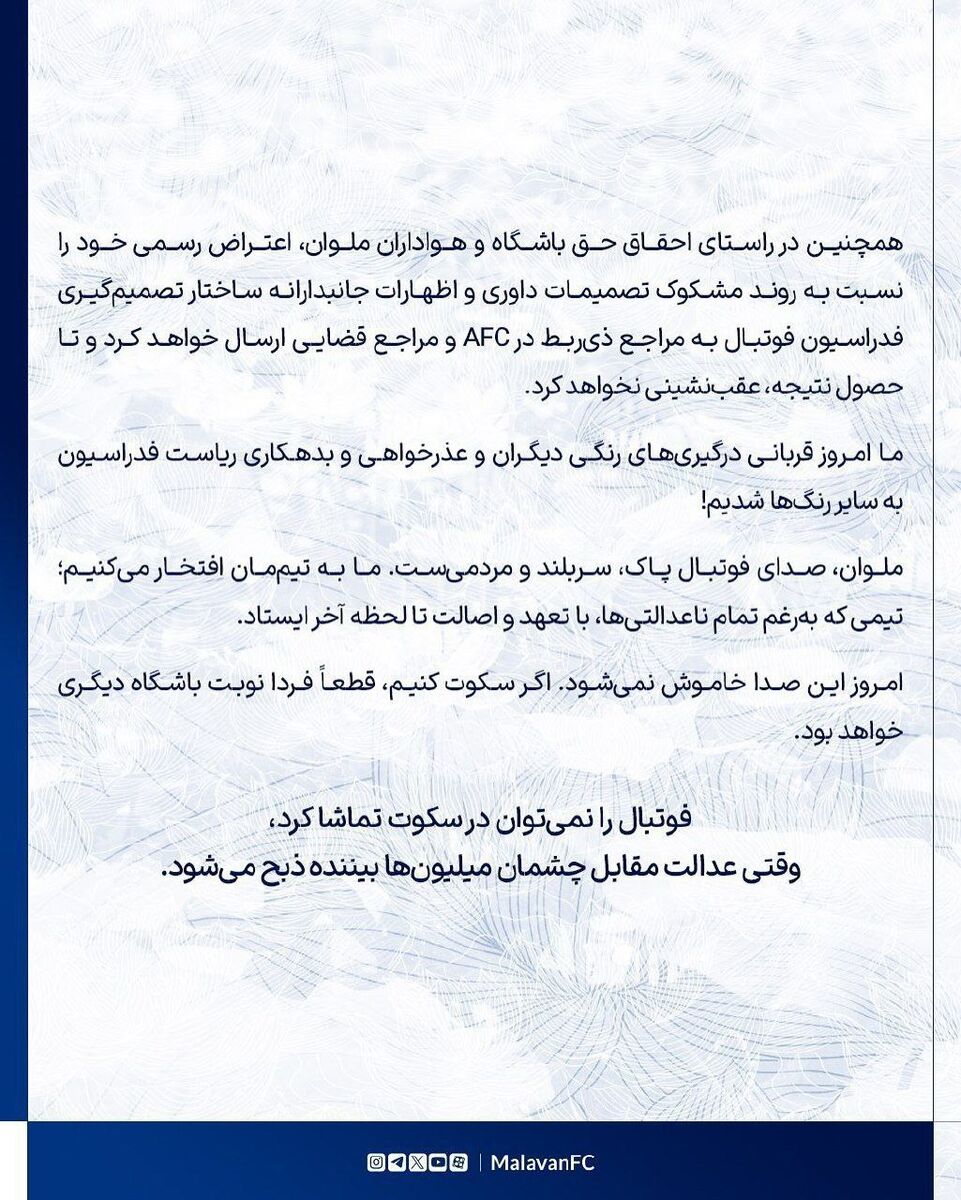 همچنین در راستای احقاق حق باشگاه و هواداران ملوان، اعتراض رسمی خود را نسبت به روند مشکوک تصمیمات داوری و اظهارات جانبدارانه ساختار تصمیم‌گیری فدراسیون فوتبال به مراجع ذی‌ربط در AFC و مراجع قضایی ارسال خواهد کرد و تا حصول نتیجه، عقب‌نشینی نخواهد کرد.

ما امروز قربانی درگیری‌های رنگی دیگران و عذرخواهی و بدهکاری ریاست فدراسیون به سایر رنگ‌ها شدیم!

ملوان، صدای فوتبال پاک، سربلند و مردمی‌ست. ما به تیم‌مان افتخار می‌کنیم؛ تیمی که به‌رغم تمام ناعدالتی‌ها، با تعهد و اصالت تا لحظه آخر ایستاد.

امروز این صدا خاموش نمی‌شود. اگر سکوت کنیم، قطعاً فردا نوبت باشگاه دیگری خواهد بود.

فوتبال را نمی‌توان در سکوت تماشا کرد،
وقتی عدالت مقابل چشمان میلیون‌ها بیننده ذبح می‌شود.

MalavanFC